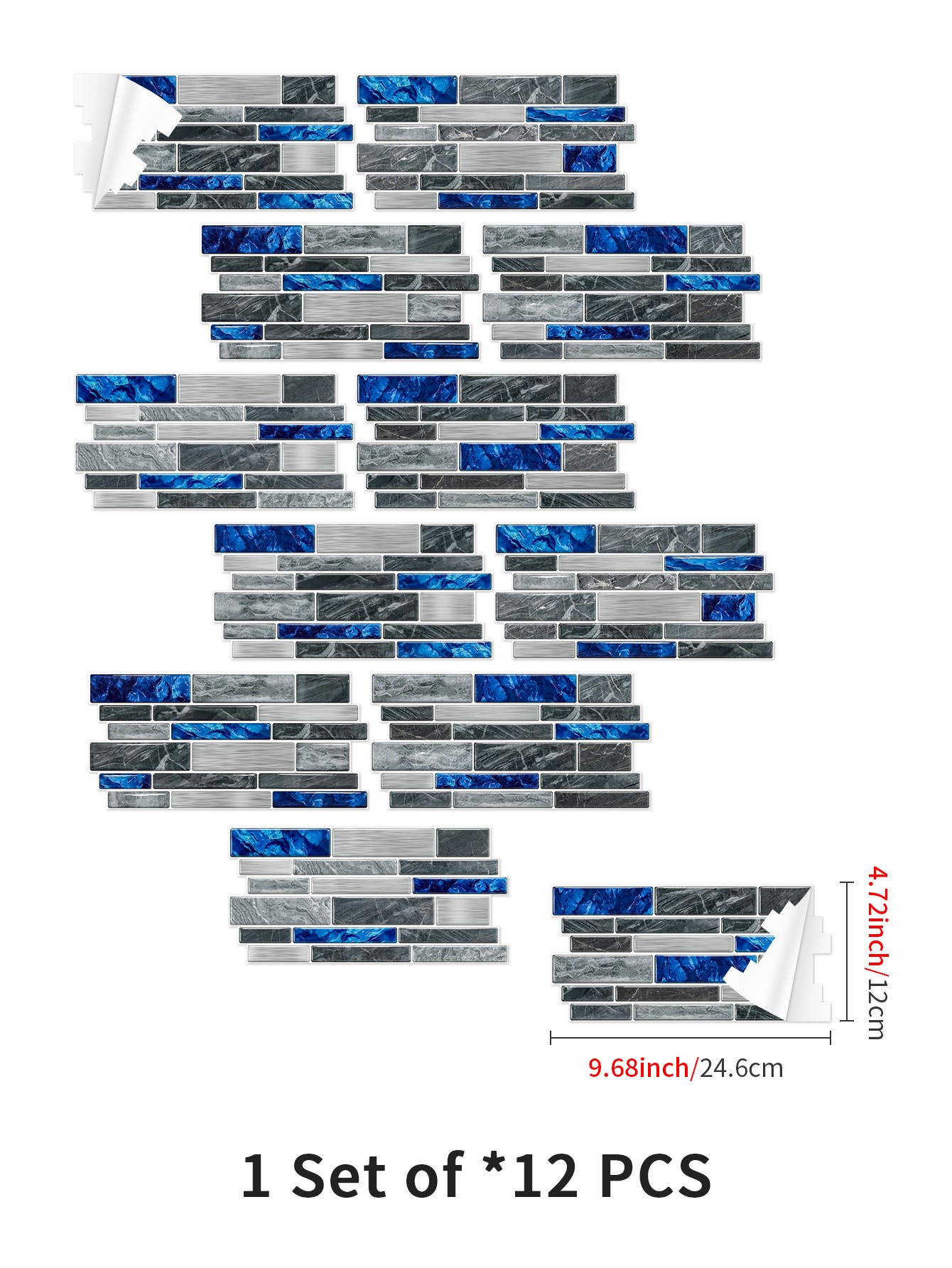 4.72inch/12cm

9.68inch/24.6cm

1 Set of *12 PCS